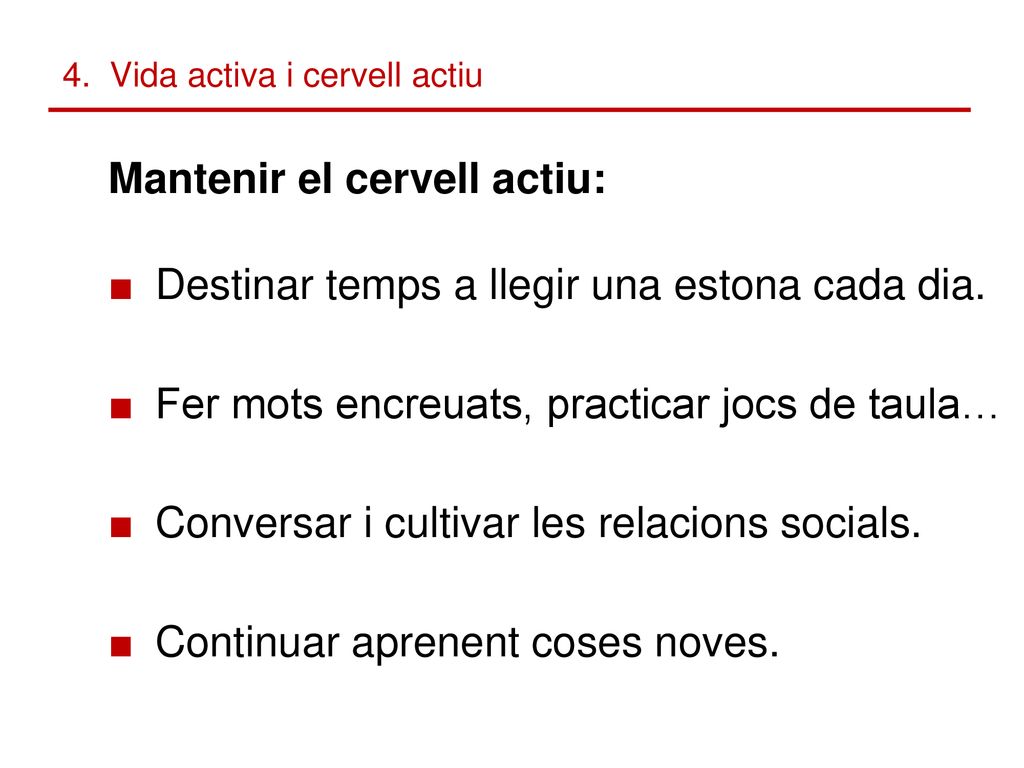 4. Vida activa i cervell actiu

Mantenir el cervell actiu:

■ Destinar temps a llegir una estona cada dia.

■ Fer mots encreuats, practicar jocs de taula…

■ Conversar i cultivar les relacions socials.

■ Continuar aprenent coses noves.